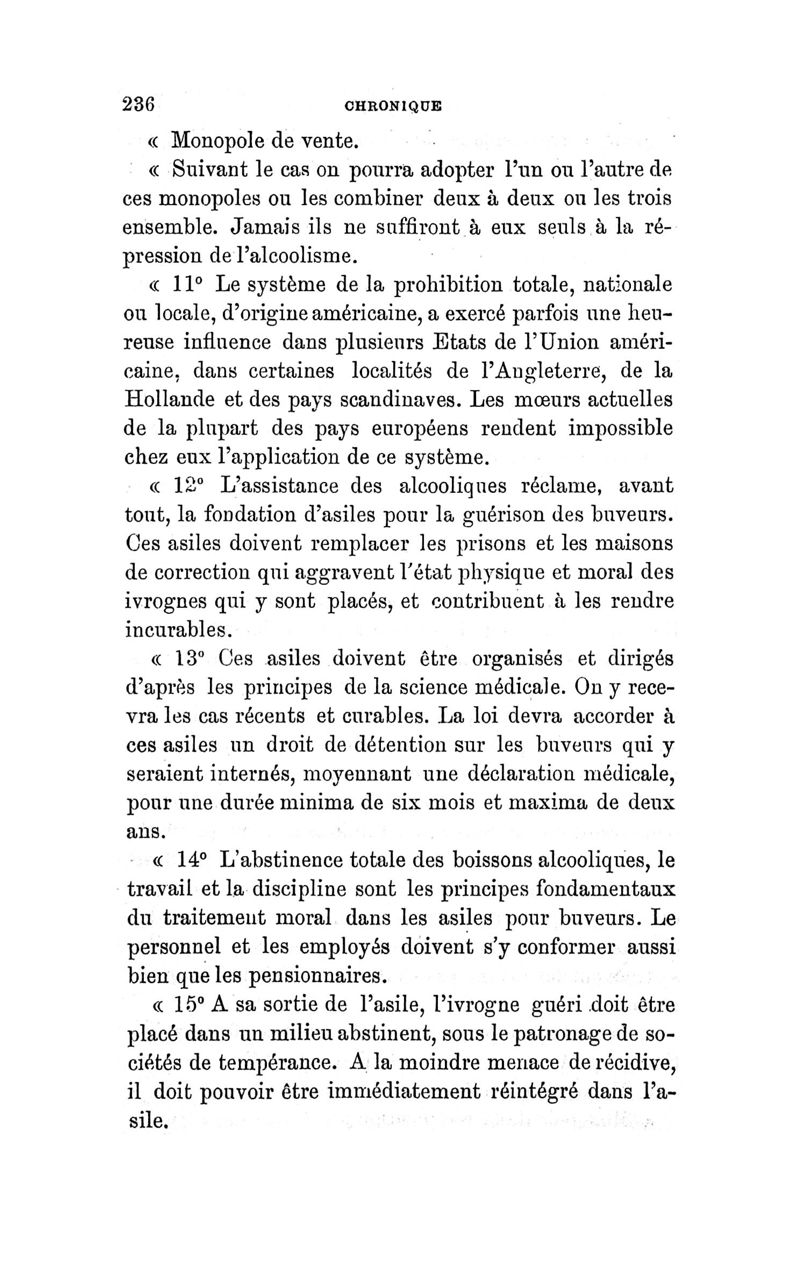 236 CHRONIQUE

« Monopole de vente.

« Suivant le cas on pourra adopter l'un ou l'autre de ces monopoles ou les combiner deux à deux ou les trois ensemble. Jamais ils ne suffiront à eux seuls à la répression de l'alcoolisme.

« 11° Le système de la prohibition totale, nationale ou locale, d'origine américaine, a exercé parfois une heureuse influence dans plusieurs Etats de l'Union américaine, dans certaines localités de l'Angleterre, de la Hollande et des pays scandinaves. Les mœurs actuelles de la plupart des pays européens rendent impossible chez eux l'application de ce système.

« 12° L'assistance des alcooliques réclame, avant tout, la fondation d'asiles pour la guérison des buveurs. Ces asiles doivent remplacer les prisons et les maisons de correction qui aggravent l'état physique et moral des ivrognes qui y sont placés, et contribuent à les rendre incurables.

« 13° Ces asiles doivent être organisés et dirigés d'après les principes de la science médicale. On y recevra les cas récents et curables. La loi devra accorder à ces asiles un droit de détention sur les buveurs qui y seraient internés, moyennant une déclaration médicale, pour une durée minima de six mois et maxima de deux ans.

« 14° L'abstinence totale des boissons alcooliques, le travail et la discipline sont les principes fondamentaux du traitement moral dans les asiles pour buveurs. Le personnel et les employés doivent s'y conformer aussi bien que les pensionnaires.

« 15° A sa sortie de l'asile, l'ivrogne guéri doit être placé dans un milieu abstinent, sous le patronage de sociétés de tempérance. A la moindre menace de récidive, il doit pouvoir être immédiatement réintégré dans l'asile.